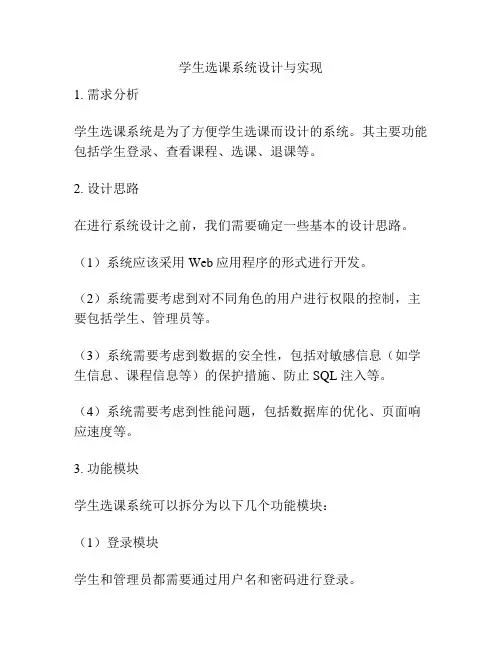 学生选课系统设计与实现

1. 需求分析

学生选课系统是为了方便学生选课而设计的系统。其主要功能包括学生登录、查看课程、选课、退课等。

2. 设计思路

在进行系统设计之前，我们需要确定一些基本的设计思路。

（1）系统应该采用 Web 应用程序的形式进行开发。

（2）系统需要考虑到对不同角色的用户进行权限的控制，主要包括学生、管理员等。

（3）系统需要考虑到数据的安全性，包括对敏感信息（如学生信息、课程信息等）的保护措施、防止 SQL 注入等。

（4）系统需要考虑到性能问题，包括数据库的优化、页面响应速度等。

3. 功能模块

学生选课系统可以拆分为以下几个功能模块：

（1）登录模块

学生和管理员都需要通过用户名和密码进行登录。